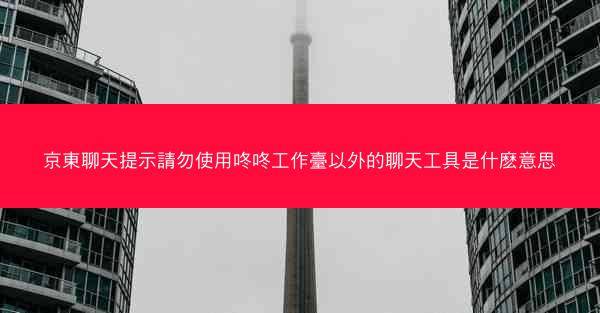 京東聊天提示請勿使用咚咚工作臺以外的聊天工具是什麽意思